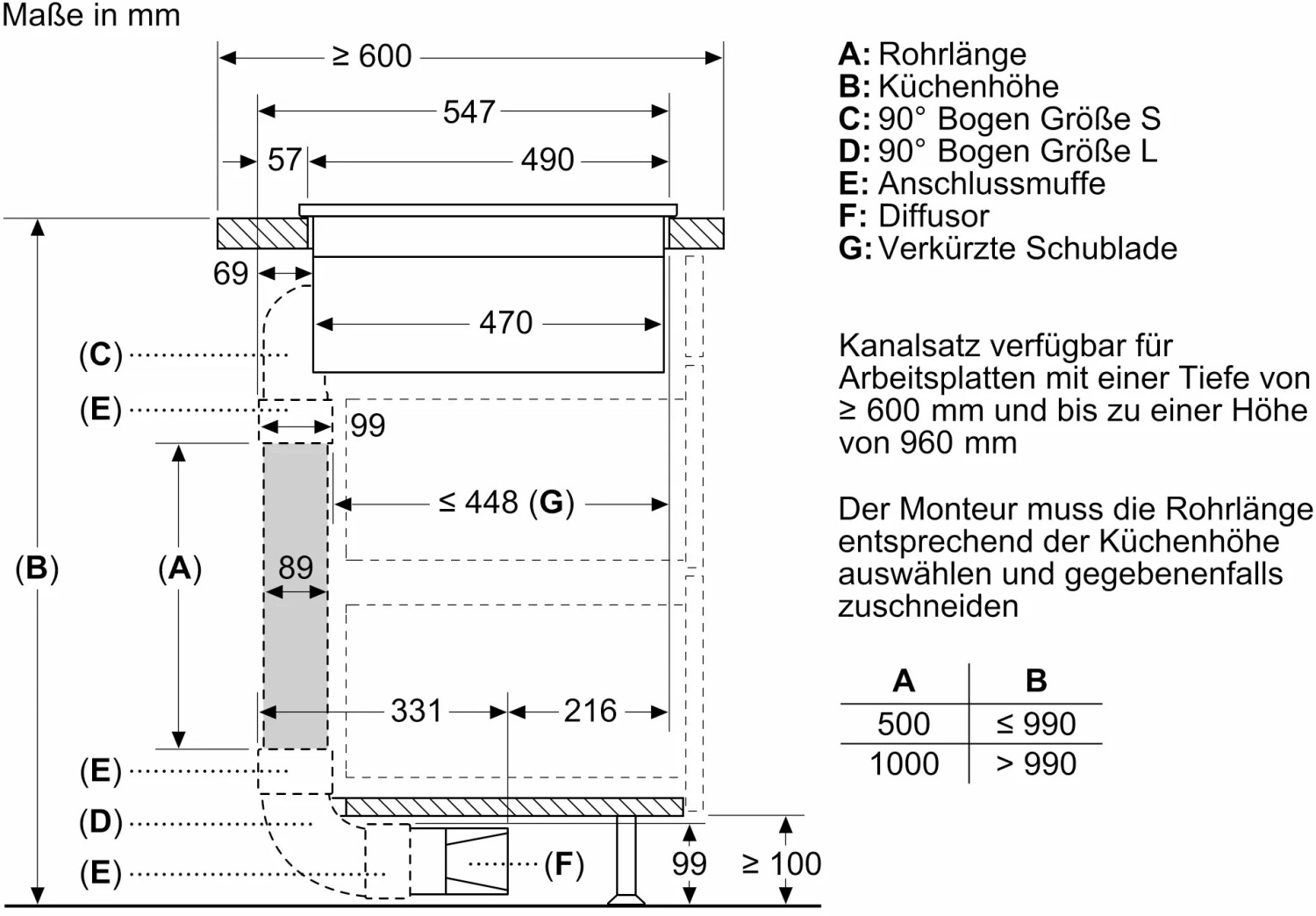 Maße in mm

≥ 600
547
57
490
69
470
(C)
(E)
99
≤ 448 (G)
(B)
(A)
89
331
216
(E)
(D)
(E)
(F)
99
≥ 100

A: Rohrlänge
B: Küchenhöhe
C: 90° Bogen Größe S
D: 90° Bogen Größe L
E: Anschlussmuffe
F: Diffusor
G: Verkürzte Schublade

Kanalsatz verfügbar für Arbeitsplatten mit einer Tiefe von ≥ 600 mm und bis zu einer Höhe von 960 mm

Der Monteur muss die Rohrlänge entsprechend der Küchenhöhe auswählen und gegebenenfalls zuschneiden

| A | B |
|---|---|
| 500 | ≤ 990 |
| 1000 | > 990 |